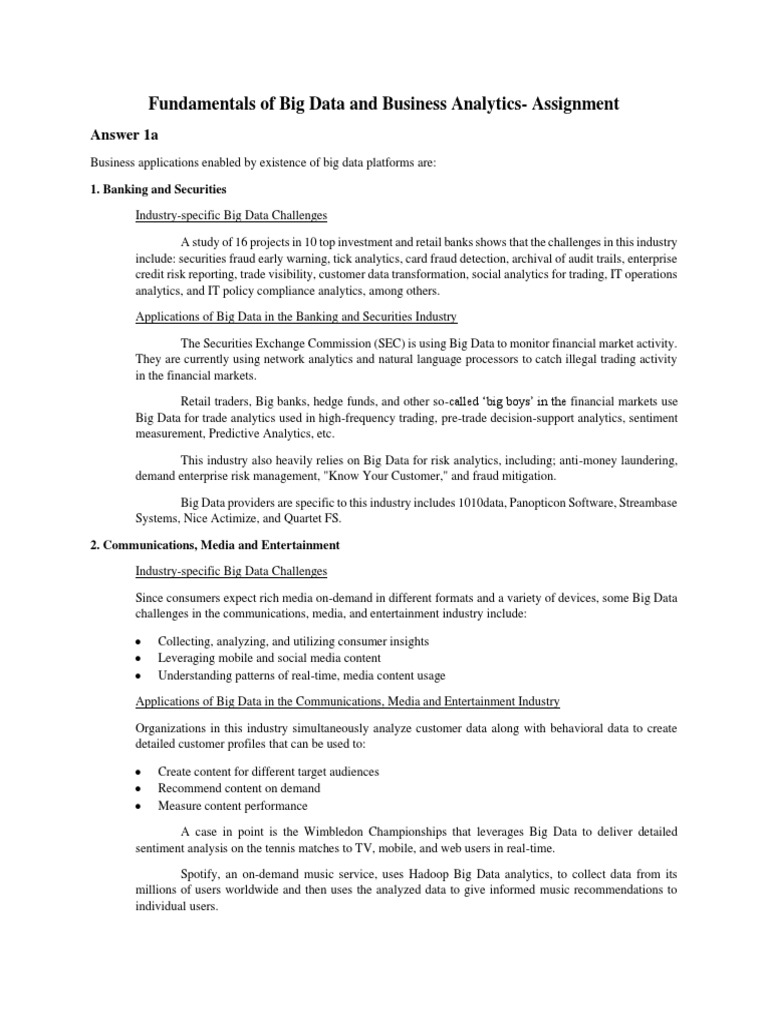 Fundamentals of Big Data and Business Analytics- Assignment

Answer 1a

Business applications enabled by existence of big data platforms are:

1. Banking and Securities

Industry-specific Big Data Challenges

A study of 16 projects in 10 top investment and retail banks shows that the challenges in this industry include: securities fraud early warning, tick analytics, card fraud detection, archival of audit trails, enterprise credit risk reporting, trade visibility, customer data transformation, social analytics for trading, IT operations analytics, and IT policy compliance analytics, among others.

Applications of Big Data in the Banking and Securities Industry

The Securities Exchange Commission (SEC) is using Big Data to monitor financial market activity. They are currently using network analytics and natural language processors to catch illegal trading activity in the financial markets.

Retail traders, Big banks, hedge funds, and other so-called 'big boys' in the financial markets use Big Data for trade analytics used in high-frequency trading, pre-trade decision-support analytics, sentiment measurement, Predictive Analytics, etc.

This industry also heavily relies on Big Data for risk analytics, including; anti-money laundering, demand enterprise risk management, "Know Your Customer," and fraud mitigation.

Big Data providers are specific to this industry includes 1010data, Panopticon Software, Streambase Systems, Nice Actimize, and Quartet FS.

2. Communications, Media and Entertainment

Industry-specific Big Data Challenges

Since consumers expect rich media on-demand in different formats and a variety of devices, some Big Data challenges in the communications, media, and entertainment industry include:

• Collecting, analyzing, and utilizing consumer insights
• Leveraging mobile and social media content
• Understanding patterns of real-time, media content usage

Applications of Big Data in the Communications, Media and Entertainment Industry

Organizations in this industry simultaneously analyze customer data along with behavioral data to create detailed customer profiles that can be used to:

• Create content for different target audiences
• Recommend content on demand
• Measure content performance

A case in point is the Wimbledon Championships that leverages Big Data to deliver detailed sentiment analysis on the tennis matches to TV, mobile, and web users in real-time.

Spotify, an on-demand music service, uses Hadoop Big Data analytics, to collect data from its millions of users worldwide and then uses the analyzed data to give informed music recommendations to individual users.